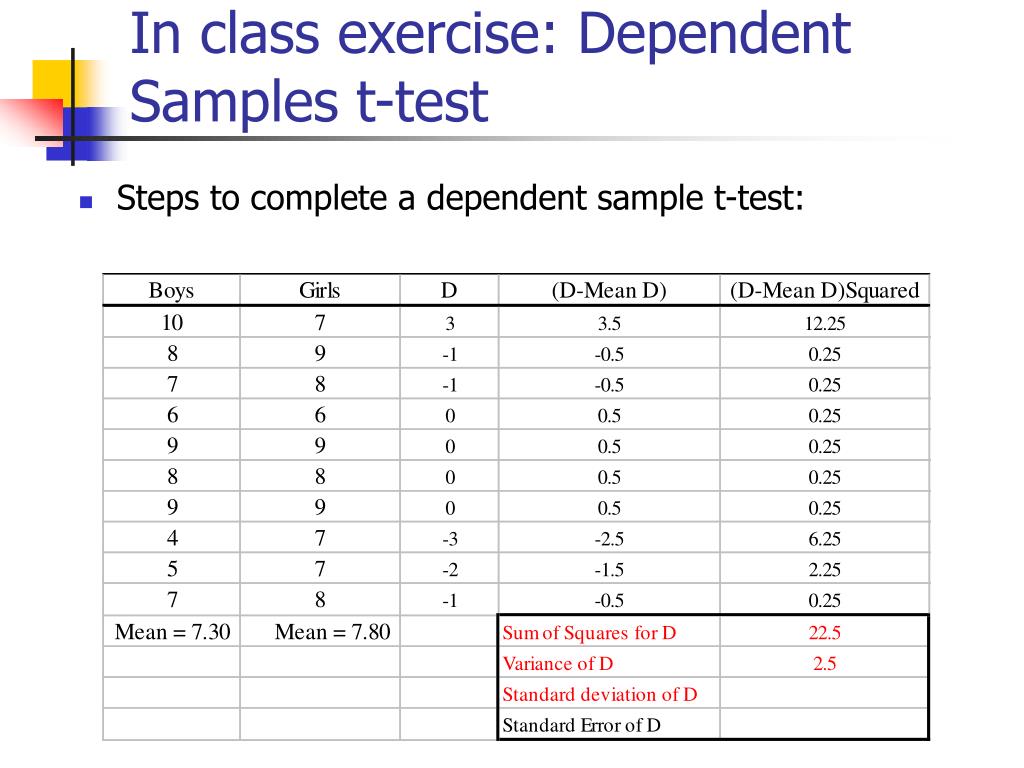 In class exercise: Dependent Samples t-test

Steps to complete a dependent sample t-test:

| Boys | Girls | D | (D-Mean D) | (D-Mean D)Squared |
|---|---|---|---|---|
| 10 | 7 | 3 | 3.5 | 12.25 |
| 8 | 9 | -1 | -0.5 | 0.25 |
| 7 | 8 | -1 | -0.5 | 0.25 |
| 6 | 6 | 0 | 0.5 | 0.25 |
| 9 | 9 | 0 | 0.5 | 0.25 |
| 8 | 8 | 0 | 0.5 | 0.25 |
| 9 | 9 | 0 | 0.5 | 0.25 |
| 4 | 7 | -3 | -2.5 | 6.25 |
| 5 | 7 | -2 | -1.5 | 2.25 |
| 7 | 8 | -1 | -0.5 | 0.25 |
| Mean = 7.30 | Mean = 7.80 | | Sum of Squares for D | 22.5 |
| | | | Variance of D | 2.5 |
| | | | Standard deviation of D | |
| | | | Standard Error of D | |